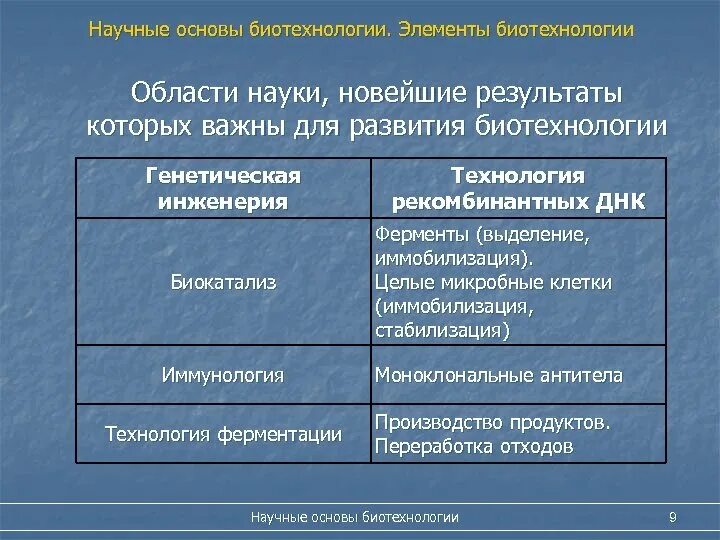 Научные основы биотехнологии. Элементы биотехнологии

Области науки, новейшие результаты которых важны для развития биотехнологии

| Генетическая инженерия | Технология рекомбинантных ДНК |
|---|---|
| Биокатализ | Ферменты (выделение, иммобилизация). Целые микробные клетки (иммобилизация, стабилизация) |
| Иммунология | Моноклональные антитела |
| Технология ферментации | Производство продуктов. Переработка отходов |

Научные основы биотехнологии

9